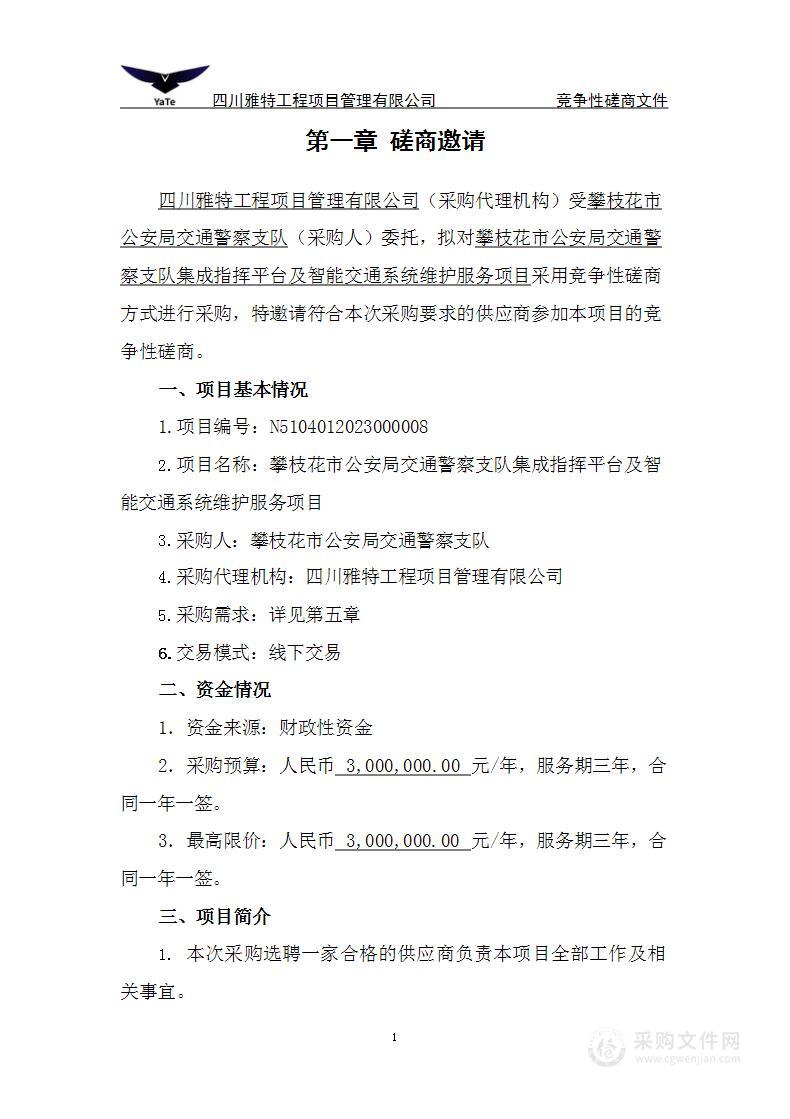 YaTe 四川雅特工程项目管理有限公司 竞争性磋商文件

第一章 磋商邀请

四川雅特工程项目管理有限公司（采购代理机构）受攀枝花市公安局交通警察支队（采购人）委托，拟对攀枝花市公安局交通警察支队集成指挥平台及智能交通系统维护服务项目采用竞争性磋商方式进行采购，特邀请符合本次采购要求的供应商参加本项目的竞争性磋商。

一、项目基本情况

1.项目编号：N5104012023000008

2.项目名称：攀枝花市公安局交通警察支队集成指挥平台及智能交通系统维护服务项目

3.采购人：攀枝花市公安局交通警察支队

4.采购代理机构：四川雅特工程项目管理有限公司

5.采购需求：详见第五章

6.交易模式：线下交易

二、资金情况

1. 资金来源：财政性资金

2. 采购预算：人民币 3,000,000.00 元/年，服务期三年，合同一年一签。

3. 最高限价：人民币 3,000,000.00 元/年，服务期三年，合同一年一签。

三、项目简介

1. 本次采购选聘一家合格的供应商负责本项目全部工作及相关事宜。

1

采购文件网 www.cgwenjian.com